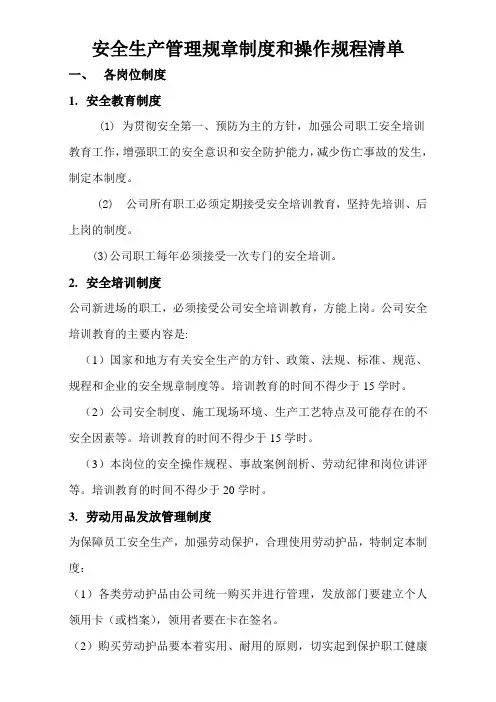 安全生产管理规章制度和操作规程清单

一、 各岗位制度

1. 安全教育制度

⑴ 为贯彻安全第一、预防为主的方针，加强公司职工安全培训教育工作，增强职工的安全意识和安全防护能力，减少伤亡事故的发生，制定本制度。

⑵ 公司所有职工必须定期接受安全培训教育，坚持先培训、后上岗的制度。

(3)公司职工每年必须接受一次专门的安全培训。

2. 安全培训制度

公司新进场的职工，必须接受公司安全培训教育，方能上岗。公司安全培训教育的主要内容是:

（1）国家和地方有关安全生产的方针、政策、法规、标准、规范、规程和企业的安全规章制度等。培训教育的时间不得少于 15 学时。

（2）公司安全制度、施工现场环境、生产工艺特点及可能存在的不安全因素等。培训教育的时间不得少于 15 学时。

（3）本岗位的安全操作规程、事故案例剖析、劳动纪律和岗位讲评等。培训教育的时间不得少于 20 学时。

3. 劳动用品发放管理制度

为保障员工安全生产，加强劳动保护，合理使用劳动护品，特制定本制度：

（1）各类劳动护品由公司统一购买并进行管理，发放部门要建立个人领用卡（或档案），领用者要在卡在签名。

（2）购买劳动护品要本着实用、耐用的原则，切实起到保护职工健康